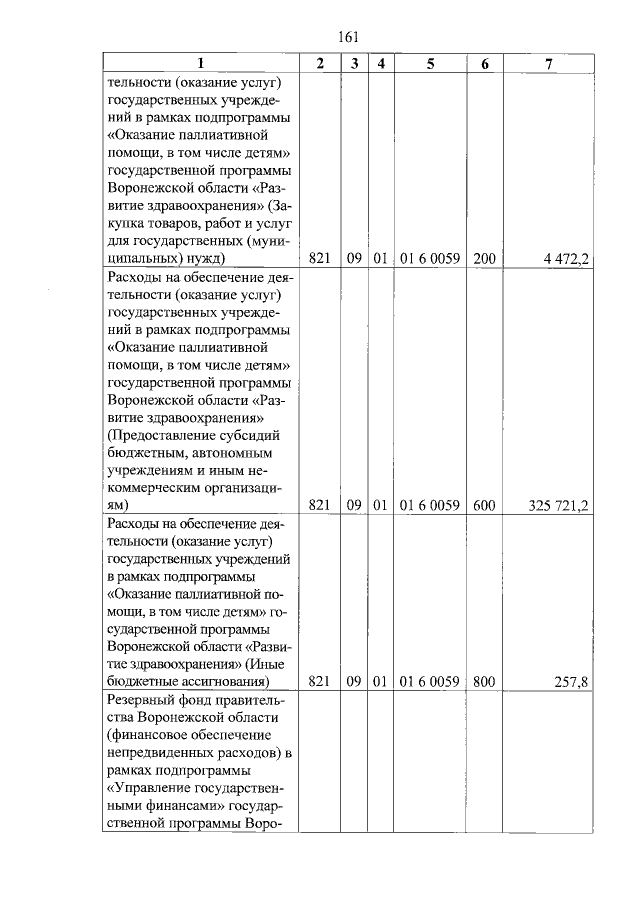 161

| 1 | 2 | 3 | 4 | 5 | 6 | 7 |
|---|---|---|---|---|---|---|
| тельности (оказание услуг) государственных учреждений в рамках подпрограммы «Оказание паллиативной помощи, в том числе детям» государственной программы Воронежской области «Развитие здравоохранения» (Закупка товаров, работ и услуг для государственных (муниципальных) нужд) | 821 | 09 | 01 | 01 6 0059 | 200 | 4 472,2 |
| Расходы на обеспечение деятельности (оказание услуг) государственных учреждений в рамках подпрограммы «Оказание паллиативной помощи, в том числе детям» государственной программы Воронежской области «Развитие здравоохранения» (Предоставление субсидий бюджетным, автономным учреждениям и иным некоммерческим организациям) | 821 | 09 | 01 | 01 6 0059 | 600 | 325 721,2 |
| Расходы на обеспечение деятельности (оказание услуг) государственных учреждений в рамках подпрограммы «Оказание паллиативной помощи, в том числе детям» государственной программы Воронежской области «Развитие здравоохранения» (Иные бюджетные ассигнования) | 821 | 09 | 01 | 01 6 0059 | 800 | 257,8 |
| Резервный фонд правительства Воронежской области (финансовое обеспечение непредвиденных расходов) в рамках подпрограммы «Управление государственными финансами» государственной программы Воро- | | | | | | |